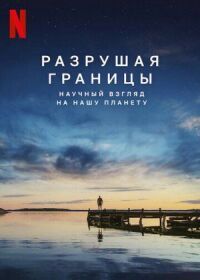 N

РАЗРУШАЯ ГРАНИЦЫ

НАУЧНЫЙ ВЗГЛЯД НА НАШУ ПЛАНЕТУ